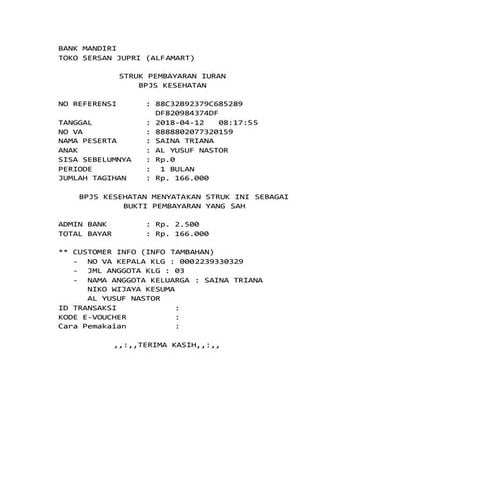 BANK MANDIRI
TOKO SERSAN JUPRI (ALFAMART)

STRUK PEMBAYARAN IURAN
BPJS KESEHATAN

NO REFERENSI : 88C32892379C685289
DF820984374DF
TANGGAL : 2018-04-12 08:17:55
NO VA : 8888802077320159
NAMA PESERTA : SAINA TRIANA
ANAK : AL YUSUF NASTOR
SISA SEBELUMNYA : Rp.0
PERIODE : 1 BULAN
JUMLAH TAGIHAN : Rp. 166.000

BPJS KESEHATAN MENYATAKAN STRUK INI SEBAGAI
BUKTI PEMBAYARAN YANG SAH

ADMIN BANK : Rp. 2.500
TOTAL BAYAR : Rp. 166.000

** CUSTOMER INFO (INFO TAMBAHAN)
- NO VA KEPALA KLG : 0002239330329
- JML ANGGOTA KLG : 03
- NAMA ANGGOTA KELUARGA : SAINA TRIANA
NIKO WIJAYA KESUMA
AL YUSUF NASTOR
ID TRANSAKSI :
KODE E-VOUCHER :
Cara Pemakaian :

,,:,,TERIMA KASIH,,:,,